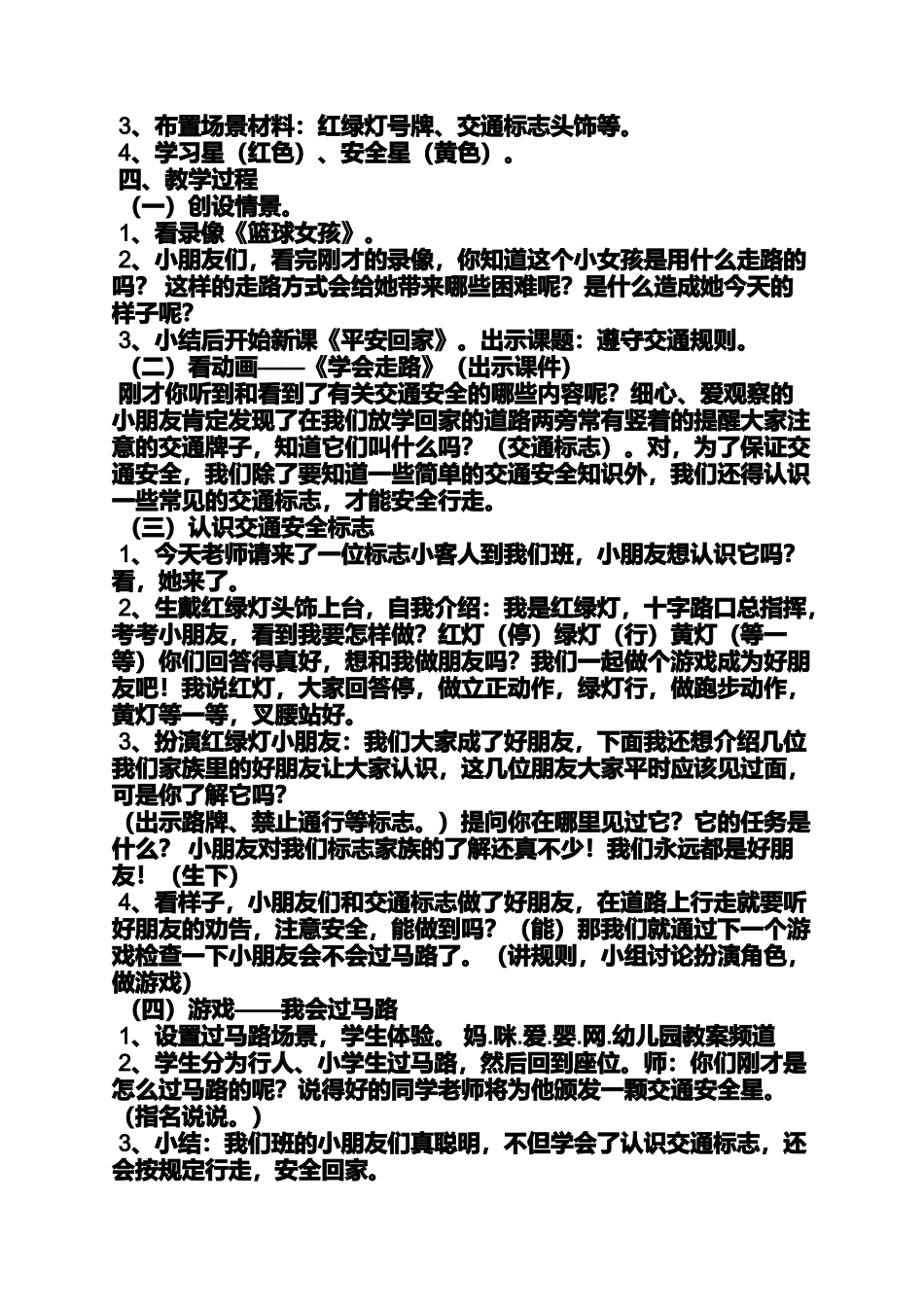 3、布置场景材料：红绿灯号牌、交通标志头饰等。
4、学习星（红色）、安全星（黄色）。
四、教学过程
（一）创设情景。
1、看录像《篮球女孩》。
2、小朋友们，看完刚才的录像，你知道这个小女孩是用什么走路的吗？ 这样的走路方式会给她带来哪些困难呢？是什么造成她今天的样子呢？
3、小结后开始新课《平安回家》。出示课题：遵守交通规则。
（二）看动画——《学会走路》（出示课件）
刚才你听到和看到了有关交通安全的哪些内容呢？细心、爱观察的小朋友肯定发现了在我们放学回家的道路两旁常有竖着的提醒大家注意的交通牌子，知道它们叫什么吗？（交通标志）。对，为了保证交通安全，我们除了要知道一些简单的交通安全知识外，我们还得认识一些常见的交通标志，才能安全行走。
（三）认识交通安全标志
1、今天老师请来了一位标志小客人到我们班，小朋友想认识它吗？看，她来了。
2、生戴红绿灯头饰上台，自我介绍：我是红绿灯，十字路口总指挥，考考小朋友，看到我要怎样做？红灯（停）绿灯（行）黄灯（等一等）你们回答得真好，想和我做朋友吗？我们一起做个游戏成为好朋友吧！我说红灯，大家回答停，做立正动作，绿灯行，做跑步动作，黄灯等一等，叉腰站好。
3、扮演红绿灯小朋友：我们大家成了好朋友，下面我还想介绍几位我们家族里的好朋友让大家认识，这几位朋友大家平时应该见过面，可是你了解它吗？
（出示路牌、禁止通行等标志。）提问你在哪里见过它？它的任务是什么？ 小朋友对我们标志家族的了解还真不少！我们永远都是好朋友！（生下）
4、看样子，小朋友们和交通标志做了好朋友，在道路上行走就要听好朋友的劝告，注意安全，能做到吗？（能）那我们就通过下一个游戏检查一下小朋友会不会过马路了。（讲规则，小组讨论扮演角色，做游戏）
（四）游戏——我会过马路
1、设置过马路场景，学生体验。 妈.咪.爱.婴.网.幼儿园教案频道
2、学生分为行人、小学生过马路，然后回到座位。师：你们刚才是怎么过马路的呢？说得好的同学老师将为他颁发一颗交通安全星。（指名说说。）
3、小结：我们班的小朋友们真聪明，不但学会了认识交通标志，还会按规定行走，安全回家。